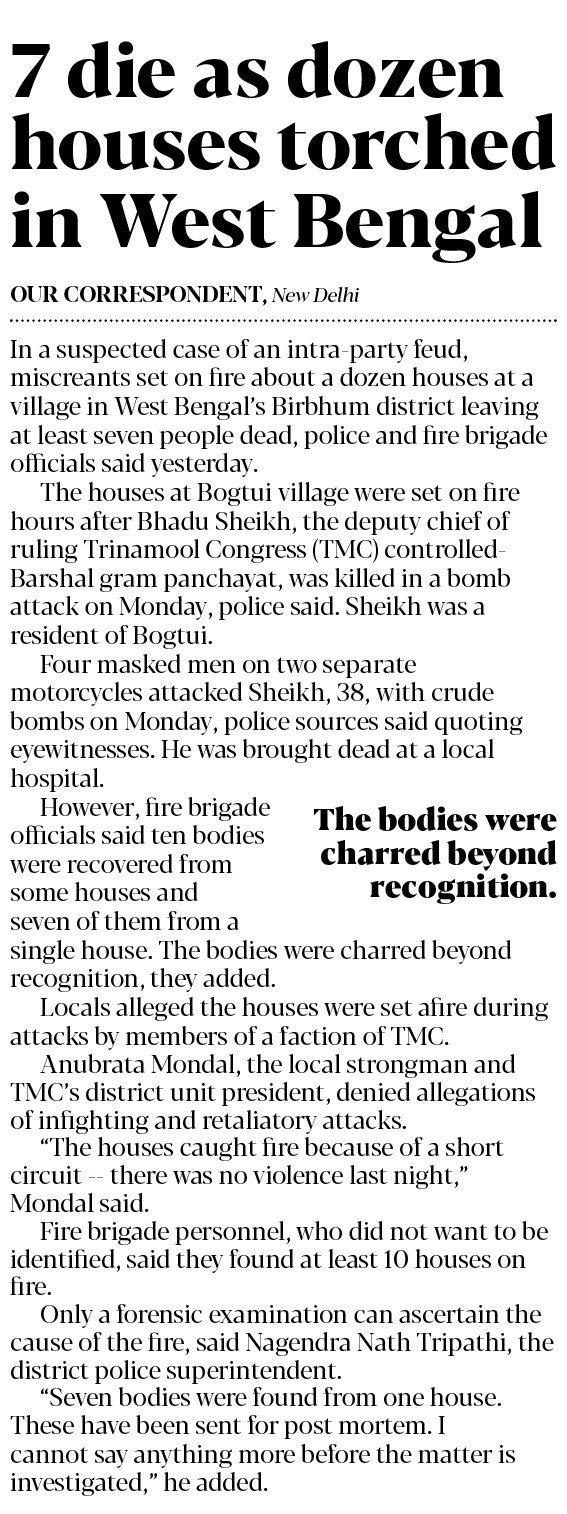 7 die as dozen houses torched in West Bengal

OUR CORRESPONDENT, New Delhi

In a suspected case of an intra-party feud, miscreants set on fire about a dozen houses at a village in West Bengal's Birbhum district leaving at least seven people dead, police and fire brigade officials said yesterday.

The houses at Bogtui village were set on fire hours after Bhadu Sheikh, the deputy chief of ruling Trinamool Congress (TMC) controlled-Barshal gram panchayat, was killed in a bomb attack on Monday, police said. Sheikh was a resident of Bogtui.

Four masked men on two separate motorcycles attacked Sheikh, 38, with crude bombs on Monday, police sources said quoting eyewitnesses. He was brought dead at a local hospital.

However, fire brigade officials said ten bodies were recovered from some houses and seven of them from a single house. The bodies were charred beyond recognition, they added.

The bodies were charred beyond recognition.

Locals alleged the houses were set afire during attacks by members of a faction of TMC.

Anubrata Mondal, the local strongman and TMC's district unit president, denied allegations of infighting and retaliatory attacks.

"The houses caught fire because of a short circuit -- there was no violence last night," Mondal said.

Fire brigade personnel, who did not want to be identified, said they found at least 10 houses on fire.

Only a forensic examination can ascertain the cause of the fire, said Nagendra Nath Tripathi, the district police superintendent.

"Seven bodies were found from one house. These have been sent for post mortem. I cannot say anything more before the matter is investigated," he added.